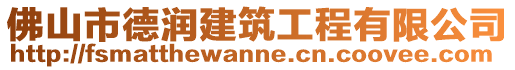 佛山市德润建筑工程有限公司
http://fsmatthewanne.cn.coovee.com